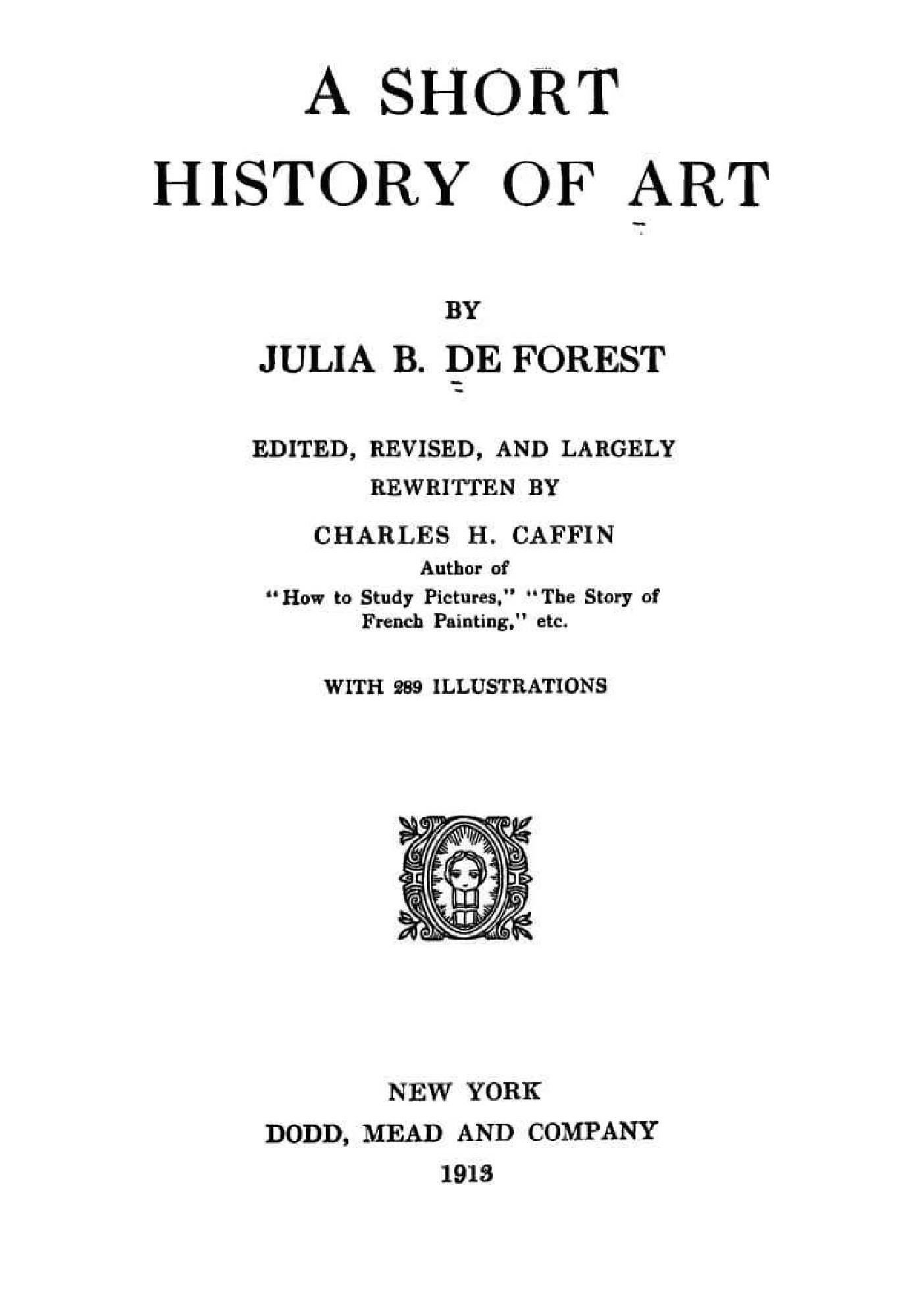 A SHORT
HISTORY OF ART

BY

JULIA B. DE FOREST

EDITED, REVISED, AND LARGELY
REWRITTEN BY

CHARLES H. CAFFIN

Author of
"How to Study Pictures," "The Story of French Painting," etc.

WITH 289 ILLUSTRATIONS

NEW YORK
DODD, MEAD AND COMPANY
1913